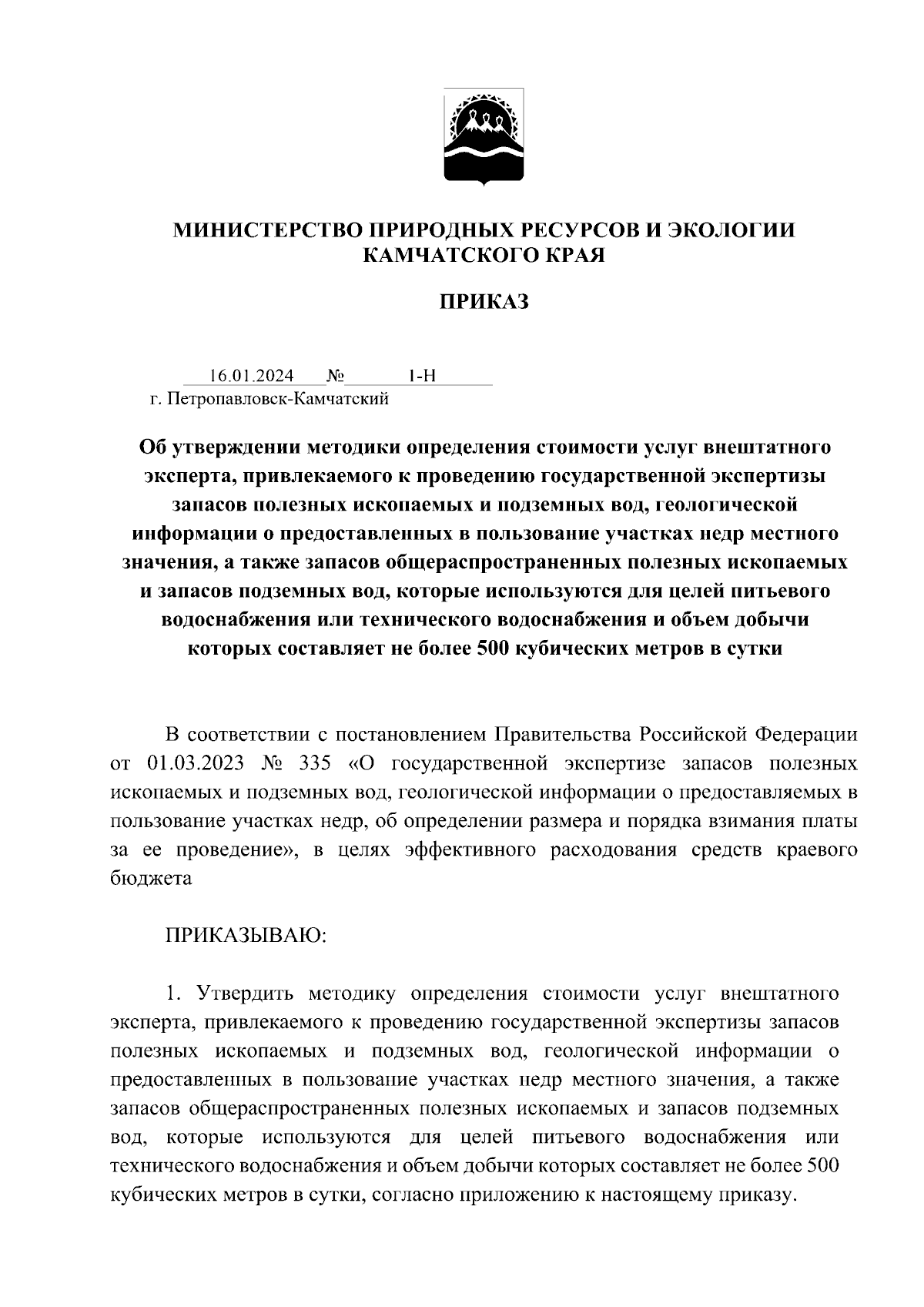 МИНИСТЕРСТВО ПРИРОДНЫХ РЕСУРСОВ И ЭКОЛОГИИ КАМЧАТСКОГО КРАЯ

ПРИКАЗ

16.01.2024 № 1-Н
г. Петропавловск-Камчатский

Об утверждении методики определения стоимости услуг внештатного эксперта, привлекаемого к проведению государственной экспертизы запасов полезных ископаемых и подземных вод, геологической информации о предоставленных в пользование участках недр местного значения, а также запасов общераспространенных полезных ископаемых и запасов подземных вод, которые используются для целей питьевого водоснабжения или технического водоснабжения и объем добычи которых составляет не более 500 кубических метров в сутки

В соответствии с постановлением Правительства Российской Федерации от 01.03.2023 № 335 «О государственной экспертизе запасов полезных ископаемых и подземных вод, геологической информации о предоставляемых в пользование участках недр, об определении размера и порядка взимания платы за ее проведение», в целях эффективного расходования средств краевого бюджета

ПРИКАЗЫВАЮ:

1. Утвердить методику определения стоимости услуг внештатного эксперта, привлекаемого к проведению государственной экспертизы запасов полезных ископаемых и подземных вод, геологической информации о предоставленных в пользование участках недр местного значения, а также запасов общераспространенных полезных ископаемых и запасов подземных вод, которые используются для целей питьевого водоснабжения или технического водоснабжения и объем добычи которых составляет не более 500 кубических метров в сутки, согласно приложению к настоящему приказу.